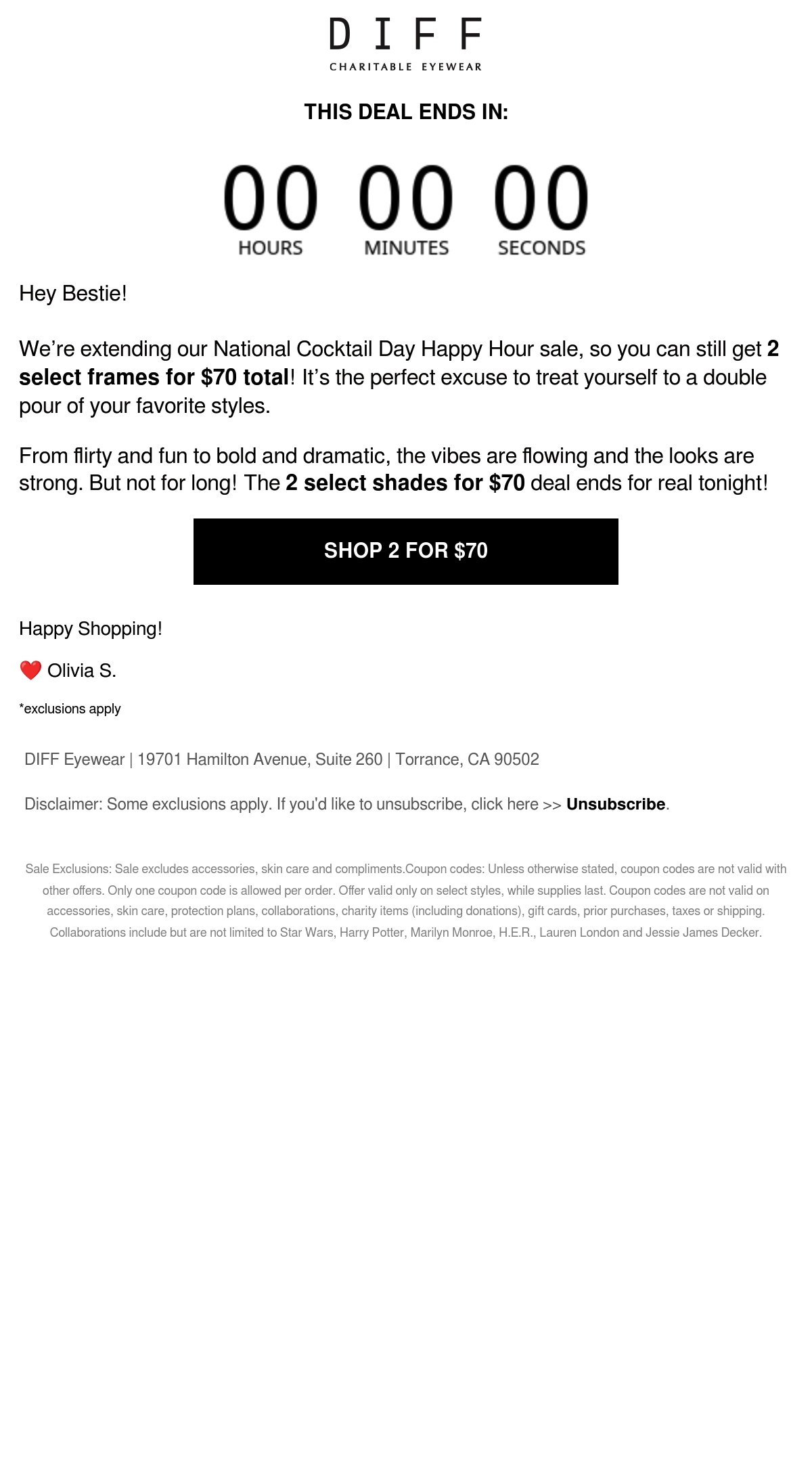 DIFF
CHARITABLE EYEWEAR

THIS DEAL ENDS IN:

00 00 00
HOURS MINUTES SECONDS

Hey Bestie!

We're extending our National Cocktail Day Happy Hour sale, so you can still get 2 select frames for $70 total! It's the perfect excuse to treat yourself to a double pour of your favorite styles.

From flirty and fun to bold and dramatic, the vibes are flowing and the looks are strong. But not for long! The 2 select shades for $70 deal ends for real tonight!

SHOP 2 FOR $70

Happy Shopping!

❤️ Olivia S.

*exclusions apply

DIFF Eyewear | 19701 Hamilton Avenue, Suite 260 | Torrance, CA 90502

Disclaimer: Some exclusions apply. If you'd like to unsubscribe, click here >> Unsubscribe.

Sale Exclusions: Sale excludes accessories, skin care and compliments.Coupon codes: Unless otherwise stated, coupon codes are not valid with other offers. Only one coupon code is allowed per order. Offer valid only on select styles, while supplies last. Coupon codes are not valid on accessories, skin care, protection plans, collaborations, charity items (including donations), gift cards, prior purchases, taxes or shipping. Collaborations include but are not limited to Star Wars, Harry Potter, Marilyn Monroe, H.E.R., Lauren London and Jessie James Decker.